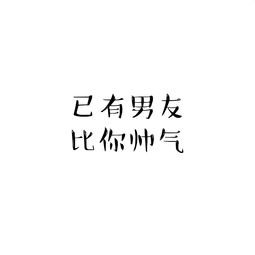 已有男友
比你帅气